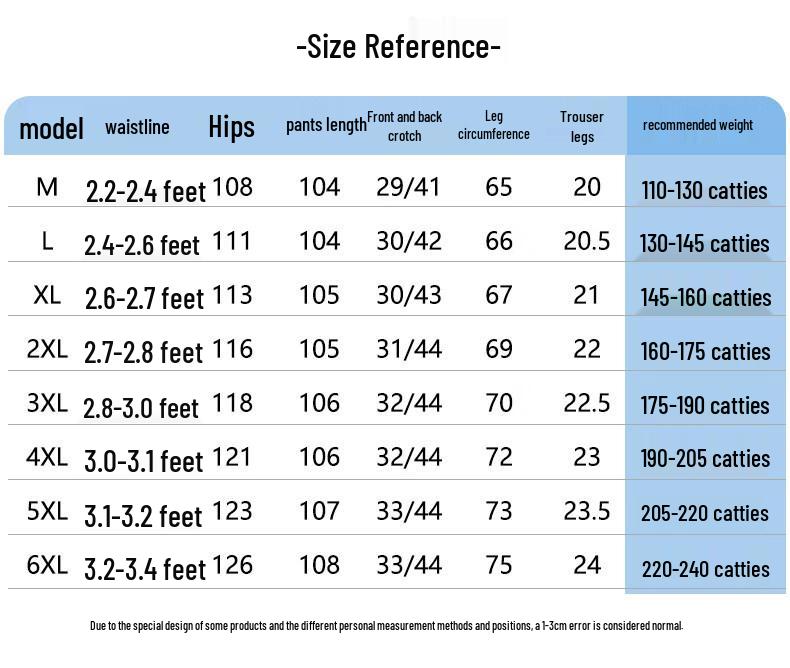 -Size Reference-

| model | waistline | Hips | pants length | Front and back crotch | Leg circumference | Trouser legs | recommended weight |
|---|---|---|---|---|---|---|---|
| M | 2.2-2.4 feet | 108 | 104 | 29/41 | 65 | 20 | 110-130 catties |
| L | 2.4-2.6 feet | 111 | 104 | 30/42 | 66 | 20.5 | 130-145 catties |
| XL | 2.6-2.7 feet | 113 | 105 | 30/43 | 67 | 21 | 145-160 catties |
| 2XL | 2.7-2.8 feet | 116 | 105 | 31/44 | 69 | 22 | 160-175 catties |
| 3XL | 2.8-3.0 feet | 118 | 106 | 32/44 | 70 | 22.5 | 175-190 catties |
| 4XL | 3.0-3.1 feet | 121 | 106 | 32/44 | 72 | 23 | 190-205 catties |
| 5XL | 3.1-3.2 feet | 123 | 107 | 33/44 | 73 | 23.5 | 205-220 catties |
| 6XL | 3.2-3.4 feet | 126 | 108 | 33/44 | 75 | 24 | 220-240 catties |

Due to the special design of some products and the different personal measurement methods and positions, a 1-3cm error is considered normal.